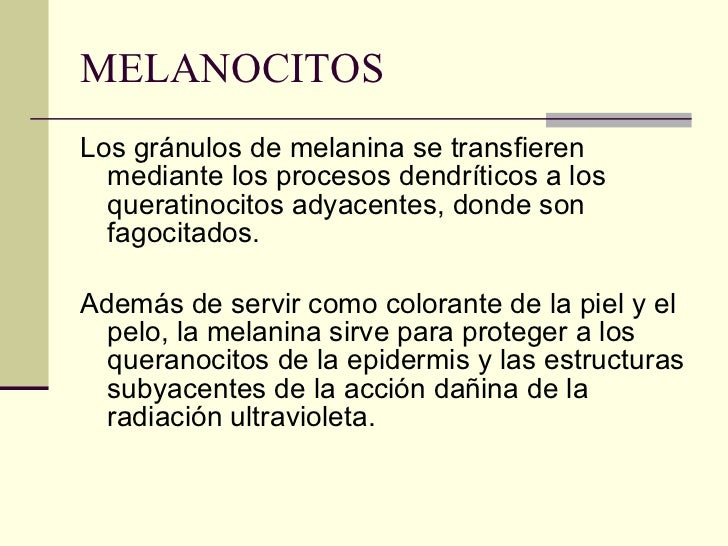 MELANOCITOS

Los gránulos de melanina se transfieren mediante los procesos dendríticos a los queratinocitos adyacentes, donde son fagocitados.

Además de servir como colorante de la piel y el pelo, la melanina sirve para proteger a los queranocitos de la epidermis y las estructuras subyacentes de la acción dañina de la radiación ultravioleta.